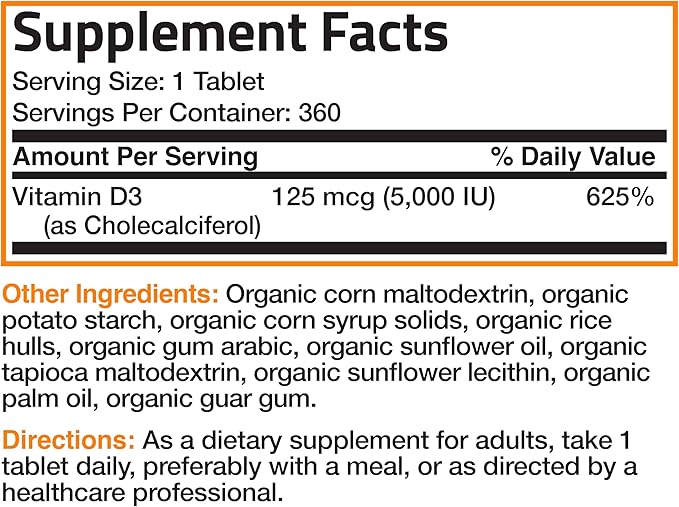 Supplement Facts

Serving Size: 1 Tablet
Servings Per Container: 360

| Amount Per Serving | | % Daily Value |
|---|---|---|
| Vitamin D3 (as Cholecalciferol) | 125 mcg (5,000 IU) | 625% |

Other Ingredients: Organic corn maltodextrin, organic potato starch, organic corn syrup solids, organic rice hulls, organic gum arabic, organic sunflower oil, organic tapioca maltodextrin, organic sunflower lecithin, organic palm oil, organic guar gum.

Directions: As a dietary supplement for adults, take 1 tablet daily, preferably with a meal, or as directed by a healthcare professional.